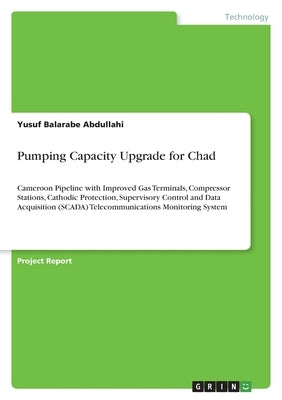 Technology

Yusuf Balarabe Abdullahi

Pumping Capacity Upgrade for Chad

Cameroon Pipeline with Improved Gas Terminals, Compressor Stations, Cathodic Protection, Supervisory Control and Data Acquisition (SCADA) Telecommunications Monitoring System

Project Report

GRIN